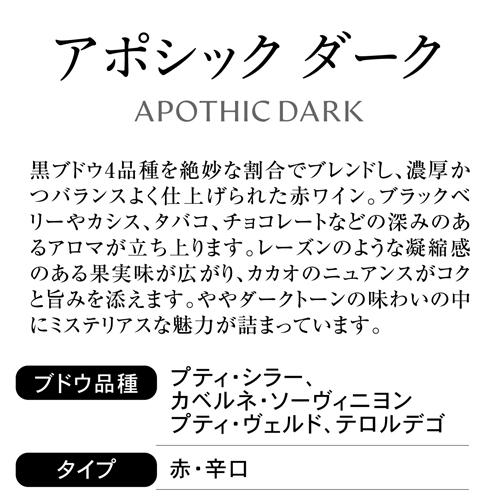 アポシック ダーク

APOTHIC DARK

黒ブドウ4品種を絶妙な割合でブレンドし、濃厚かつバランスよく仕上げられた赤ワイン。ブラックベリーやカシス、タバコ、チョコレートなどの深みのあるアロマが立ち上ります。レーズンのような凝縮感のある果実味が広がり、カカオのニュアンスがコクと旨みを添えます。ややダークトーンの味わいの中にミステリアスな魅力が詰まっています。

ブドウ品種

プティ・シラー、
カベルネ・ソーヴィニヨン
プティ・ヴェルド、テロルデゴ

タイプ

赤・辛口